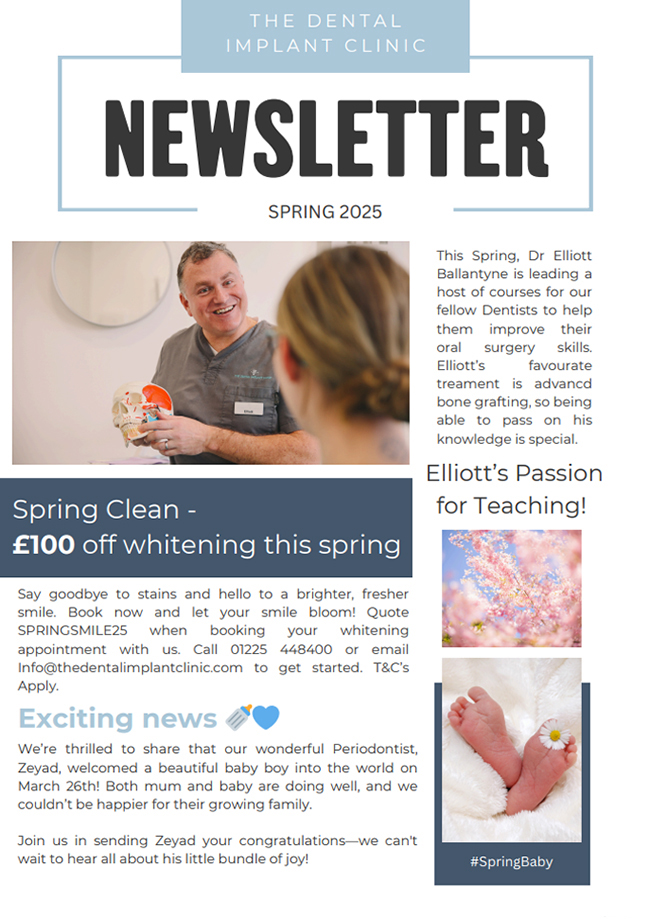 THE DENTAL IMPLANT CLINIC

NEWSLETTER

SPRING 2025

This Spring, Dr Elliott Ballantyne is leading a host of courses for our fellow Dentists to help them improve their oral surgery skills. Elliott's favourate treament is advancd bone grafting, so being able to pass on his knowledge is special.

Elliott's Passion for Teaching!

Spring Clean -
£100 off whitening this spring

Say goodbye to stains and hello to a brighter, fresher smile. Book now and let your smile bloom! Quote SPRINGSMILE25 when booking your whitening appointment with us. Call 01225 448400 or email Info@thedentalimplantclinic.com to get started. T&C's Apply.

Exciting news

We're thrilled to share that our wonderful Periodontist, Zeyad, welcomed a beautiful baby boy into the world on March 26th! Both mum and baby are doing well, and we couldn't be happier for their growing family.

Join us in sending Zeyad your congratulations—we can't wait to hear all about his little bundle of joy!

#SpringBaby